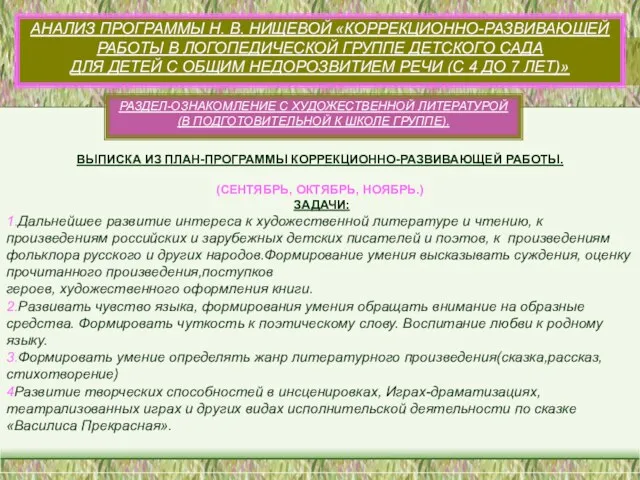 АНАЛИЗ ПРОГРАММЫ Н. В. НИЩЕВОЙ «КОРРЕКЦИОННО-РАЗВИВАЮЩЕЙ РАБОТЫ В ЛОГОПЕДИЧЕСКОЙ ГРУППЕ ДЕТСКОГО САДА ДЛЯ ДЕТЕЙ С ОБЩИМ НЕДОРОЗВИТИЕМ РЕЧИ (С 4 ДО 7 ЛЕТ)»

РАЗДЕЛ-ОЗНАКОМЛЕНИЕ С ХУДОЖЕСТВЕННОЙ ЛИТЕРАТУРОЙ (В ПОДГОТОВИТЕЛЬНОЙ К ШКОЛЕ ГРУППЕ).

ВЫПИСКА ИЗ ПЛАН-ПРОГРАММЫ КОРРЕКЦИОННО-РАЗВИВАЮЩЕЙ РАБОТЫ.

(СЕНТЯБРЬ, ОКТЯБРЬ, НОЯБРЬ.)
ЗАДАЧИ:
1.Дальнейшее развитие интереса к художественной литературе и чтению, к произведениям российских и зарубежных детских писателей и поэтов, к произведениям фольклора русского и других народов.Формирование умения высказывать суждения, оценку прочитанного произведения,поступков
героев, художественного оформления книги.
2.Развивать чувство языка, формирования умения обращать внимание на образные средства. Формировать чуткость к поэтическому слову. Воспитание любви к родному языку.
3.Формировать умение определять жанр литературного произведения(сказка,рассказ, стихотворение)
4Развитие творческих способностей в инсценировках, Играх-драматизациях, театрализованных играх и других видах исполнительской деятельности по сказке «Василиса Прекрасная».